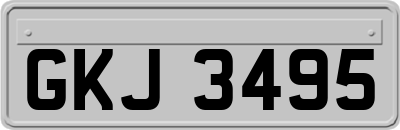 GKJ 3495